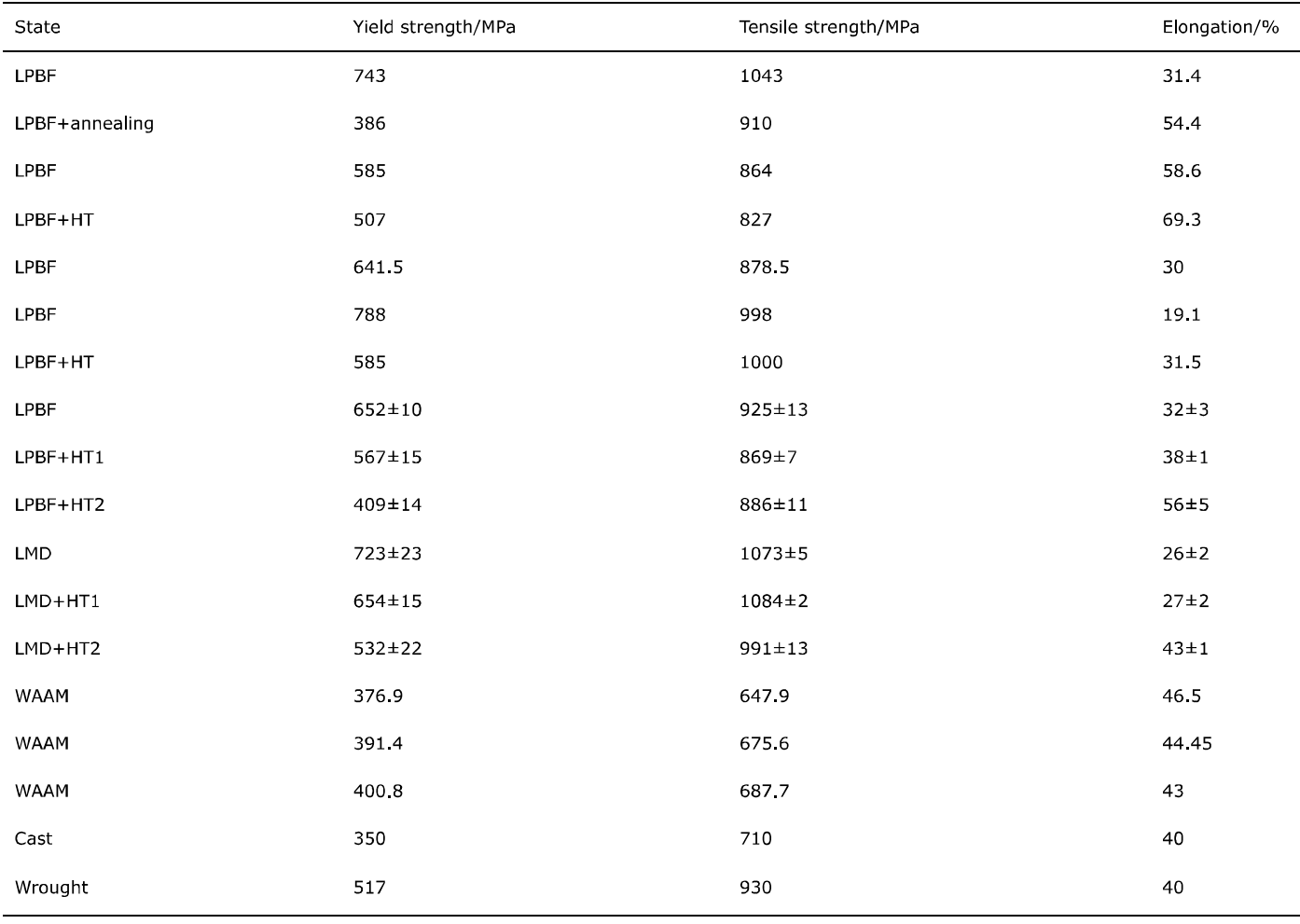 | State | Yield strength/MPa | Tensile strength/MPa | Elongation/% |
|---|---|---|---|
| LPBF | 743 | 1043 | 31.4 |
| LPBF+annealing | 386 | 910 | 54.4 |
| LPBF | 585 | 864 | 58.6 |
| LPBF+HT | 507 | 827 | 69.3 |
| LPBF | 641.5 | 878.5 | 30 |
| LPBF | 788 | 998 | 19.1 |
| LPBF+HT | 585 | 1000 | 31.5 |
| LPBF | 652±10 | 925±13 | 32±3 |
| LPBF+HT1 | 567±15 | 869±7 | 38±1 |
| LPBF+HT2 | 409±14 | 886±11 | 56±5 |
| LMD | 723±23 | 1073±5 | 26±2 |
| LMD+HT1 | 654±15 | 1084±2 | 27±2 |
| LMD+HT2 | 532±22 | 991±13 | 43±1 |
| WAAM | 376.9 | 647.9 | 46.5 |
| WAAM | 391.4 | 675.6 | 44.45 |
| WAAM | 400.8 | 687.7 | 43 |
| Cast | 350 | 710 | 40 |
| Wrought | 517 | 930 | 40 |